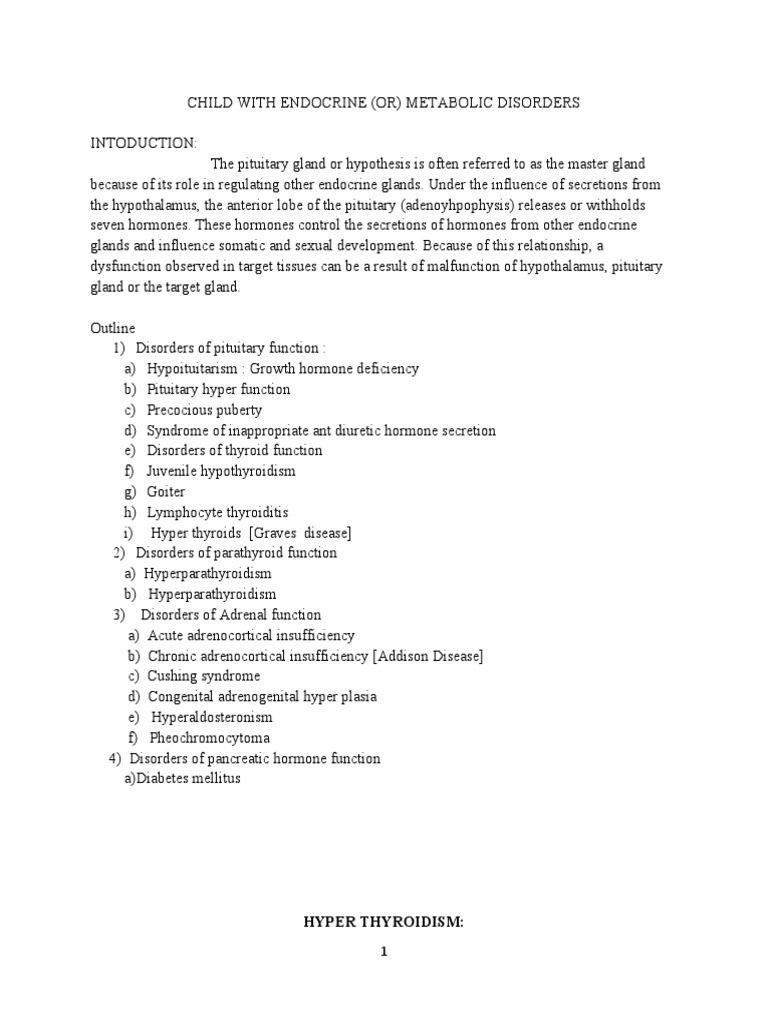 CHILD WITH ENDOCRINE (OR) METABOLIC DISORDERS

INTODUCTION:

The pituitary gland or hypothesis is often referred to as the master gland because of its role in regulating other endocrine glands. Under the influence of secretions from the hypothalamus, the anterior lobe of the pituitary (adenoyhpophysis) releases or withholds seven hormones. These hormones control the secretions of hormones from other endocrine glands and influence somatic and sexual development. Because of this relationship, a dysfunction observed in target tissues can be a result of malfunction of hypothalamus, pituitary gland or the target gland.

Outline
1) Disorders of pituitary function :
a) Hypoituitarism : Growth hormone deficiency
b) Pituitary hyper function
c) Precocious puberty
d) Syndrome of inappropriate ant diuretic hormone secretion
e) Disorders of thyroid function
f) Juvenile hypothyroidism
g) Goiter
h) Lymphocyte thyroiditis
i) Hyper thyroids [Graves disease]
2) Disorders of parathyroid function
a) Hyperparathyroidism
b) Hyperparathyroidism
3) Disorders of Adrenal function
a) Acute adrenocortical insufficiency
b) Chronic adrenocortical insufficiency [Addison Disease]
c) Cushing syndrome
d) Congenital adrenogenital hyper plasia
e) Hyperaldosteronism
f) Pheochromocytoma
4) Disorders of pancreatic hormone function
a)Diabetes mellitus

HYPER THYROIDISM:

1